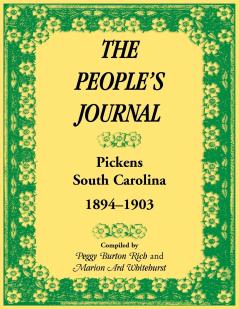 THE PEOPLE'S JOURNAL

Pickens
South Carolina

1894–1903

Compiled by
Peggy Burton Rich and
Marion Ard Whitehurst